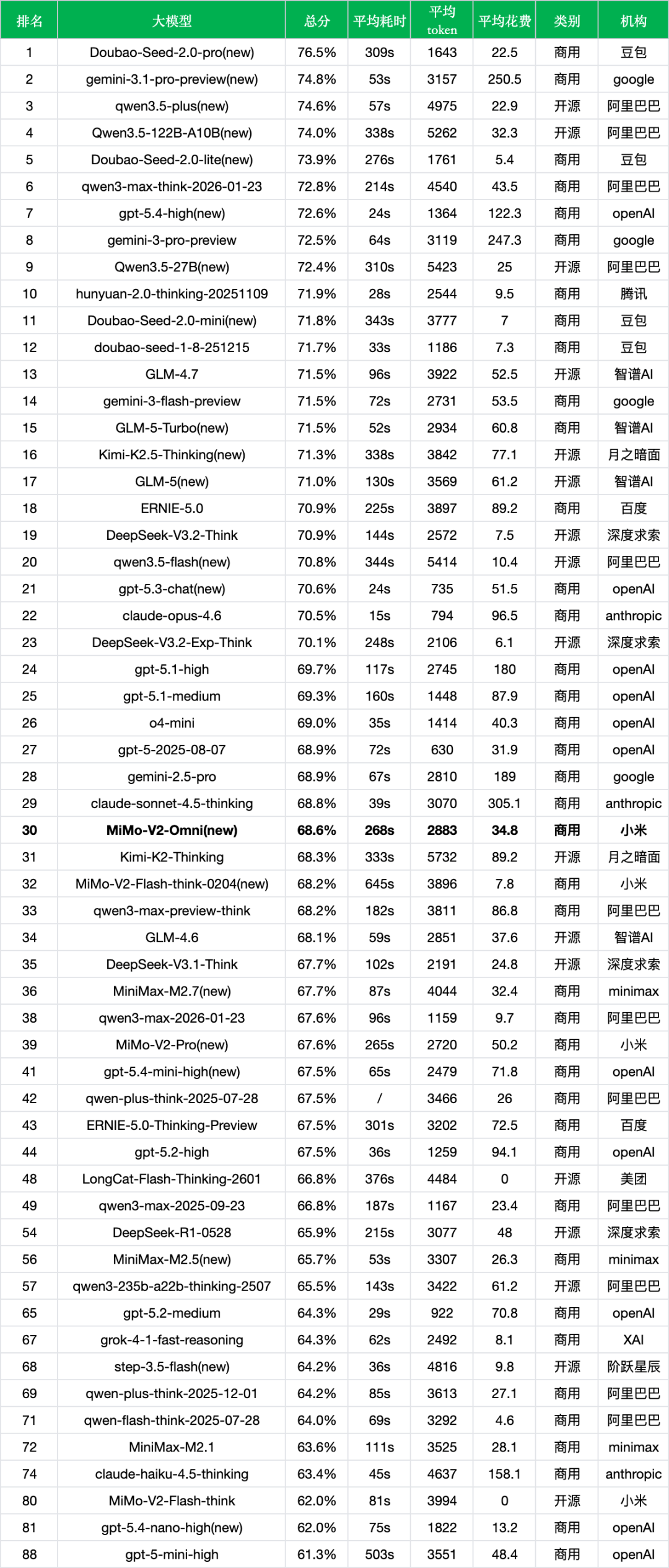 | 排名 | 大模型 | 总分 | 平均耗时 | 平均 token | 平均花费 | 类别 | 机构 |
|---|---|---|---|---|---|---|---|
| 1 | Doubao-Seed-2.0-pro(new) | 76.5% | 309s | 1643 | 22.5 | 商用 | 豆包 |
| 2 | gemini-3.1-pro-preview(new) | 74.8% | 53s | 3157 | 250.5 | 商用 | google |
| 3 | qwen3.5-plus(new) | 74.6% | 57s | 4975 | 22.9 | 开源 | 阿里巴巴 |
| 4 | Qwen3.5-122B-A10B(new) | 74.0% | 338s | 5262 | 32.3 | 开源 | 阿里巴巴 |
| 5 | Doubao-Seed-2.0-lite(new) | 73.9% | 276s | 1761 | 5.4 | 商用 | 豆包 |
| 6 | qwen3-max-think-2026-01-23 | 72.8% | 214s | 4540 | 43.5 | 商用 | 阿里巴巴 |
| 7 | gpt-5.4-high(new) | 72.6% | 24s | 1364 | 122.3 | 商用 | openAI |
| 8 | gemini-3-pro-preview | 72.5% | 64s | 3119 | 247.3 | 商用 | google |
| 9 | Qwen3.5-27B(new) | 72.4% | 310s | 5423 | 25 | 开源 | 阿里巴巴 |
| 10 | hunyuan-2.0-thinking-20251109 | 71.9% | 28s | 2544 | 9.5 | 商用 | 腾讯 |
| 11 | Doubao-Seed-2.0-mini(new) | 71.8% | 343s | 3777 | 7 | 商用 | 豆包 |
| 12 | doubao-seed-1-8-251215 | 71.7% | 33s | 1186 | 7.3 | 商用 | 豆包 |
| 13 | GLM-4.7 | 71.5% | 96s | 3922 | 52.5 | 开源 | 智谱AI |
| 14 | gemini-3-flash-preview | 71.5% | 72s | 2731 | 53.5 | 商用 | google |
| 15 | GLM-5-Turbo(new) | 71.5% | 52s | 2934 | 60.8 | 商用 | 智谱AI |
| 16 | Kimi-K2.5-Thinking(new) | 71.3% | 338s | 3842 | 77.1 | 开源 | 月之暗面 |
| 17 | GLM-5(new) | 71.0% | 130s | 3569 | 61.2 | 开源 | 智谱AI |
| 18 | ERNIE-5.0 | 70.9% | 225s | 3897 | 89.2 | 商用 | 百度 |
| 19 | DeepSeek-V3.2-Think | 70.9% | 144s | 2572 | 7.5 | 开源 | 深度求索 |
| 20 | qwen3.5-flash(new) | 70.8% | 344s | 5414 | 10.4 | 开源 | 阿里巴巴 |
| 21 | gpt-5.3-chat(new) | 70.6% | 24s | 735 | 51.5 | 商用 | openAI |
| 22 | claude-opus-4.6 | 70.5% | 15s | 794 | 96.5 | 商用 | anthropic |
| 23 | DeepSeek-V3.2-Exp-Think | 70.1% | 248s | 2106 | 6.1 | 开源 | 深度求索 |
| 24 | gpt-5.1-high | 69.7% | 117s | 2745 | 180 | 商用 | openAI |
| 25 | gpt-5.1-medium | 69.3% | 160s | 1448 | 87.9 | 商用 | openAI |
| 26 | o4-mini | 69.0% | 35s | 1414 | 40.3 | 商用 | openAI |
| 27 | gpt-5-2025-08-07 | 68.9% | 72s | 630 | 31.9 | 商用 | openAI |
| 28 | gemini-2.5-pro | 68.9% | 67s | 2810 | 189 | 商用 | google |
| 29 | claude-sonnet-4.5-thinking | 68.8% | 39s | 3070 | 305.1 | 商用 | anthropic |
| 30 | MiMo-V2-Omni(new) | 68.6% | 268s | 2883 | 34.8 | 商用 | 小米 |
| 31 | Kimi-K2-Thinking | 68.3% | 333s | 5732 | 89.2 | 开源 | 月之暗面 |
| 32 | MiMo-V2-Flash-think-0204(new) | 68.2% | 645s | 3896 | 7.8 | 商用 | 小米 |
| 33 | qwen3-max-preview-think | 68.2% | 182s | 3811 | 86.8 | 商用 | 阿里巴巴 |
| 34 | GLM-4.6 | 68.1% | 59s | 2851 | 37.6 | 开源 | 智谱AI |
| 35 | DeepSeek-V3.1-Think | 67.7% | 102s | 2191 | 24.8 | 开源 | 深度求索 |
| 36 | MiniMax-M2.7(new) | 67.7% | 87s | 4044 | 32.4 | 商用 | minimax |
| 38 | qwen3-max-2026-01-23 | 67.6% | 96s | 1159 | 9.7 | 商用 | 阿里巴巴 |
| 39 | MiMo-V2-Pro(new) | 67.6% | 265s | 2720 | 50.2 | 商用 | 小米 |
| 41 | gpt-5.4-mini-high(new) | 67.5% | 65s | 2479 | 71.8 | 商用 | openAI |
| 42 | qwen-plus-think-2025-07-28 | 67.5% | / | 3466 | 26 | 商用 | 阿里巴巴 |
| 43 | ERNIE-5.0-Thinking-Preview | 67.5% | 301s | 3202 | 72.5 | 商用 | 百度 |
| 44 | gpt-5.2-high | 67.5% | 36s | 1259 | 94.1 | 商用 | openAI |
| 48 | LongCat-Flash-Thinking-2601 | 66.8% | 376s | 4484 | 0 | 开源 | 美团 |
| 49 | qwen3-max-2025-09-23 | 66.8% | 187s | 1167 | 23.4 | 商用 | 阿里巴巴 |
| 54 | DeepSeek-R1-0528 | 65.9% | 215s | 3077 | 48 | 开源 | 深度求索 |
| 56 | MiniMax-M2.5(new) | 65.7% | 53s | 3307 | 26.3 | 商用 | minimax |
| 57 | qwen3-235b-a22b-thinking-2507 | 65.5% | 143s | 3422 | 61.2 | 开源 | 阿里巴巴 |
| 65 | gpt-5.2-medium | 64.3% | 29s | 922 | 70.8 | 商用 | openAI |
| 67 | grok-4-1-fast-reasoning | 64.3% | 62s | 2492 | 8.1 | 商用 | XAI |
| 68 | step-3.5-flash(new) | 64.2% | 36s | 4816 | 9.8 | 开源 | 阶跃星辰 |
| 69 | qwen-plus-think-2025-12-01 | 64.2% | 85s | 3613 | 27.1 | 商用 | 阿里巴巴 |
| 71 | qwen-flash-think-2025-07-28 | 64.0% | 69s | 3292 | 4.6 | 商用 | 阿里巴巴 |
| 72 | MiniMax-M2.1 | 63.6% | 111s | 3525 | 28.1 | 商用 | minimax |
| 74 | claude-haiku-4.5-thinking | 63.4% | 45s | 4637 | 158.1 | 商用 | anthropic |
| 80 | MiMo-V2-Flash-think | 62.0% | 81s | 3994 | 0 | 开源 | 小米 |
| 81 | gpt-5.4-nano-high(new) | 62.0% | 75s | 1822 | 13.2 | 商用 | openAI |
| 88 | gpt-5-mini-high | 61.3% | 503s | 3551 | 48.4 | 商用 | openAI |